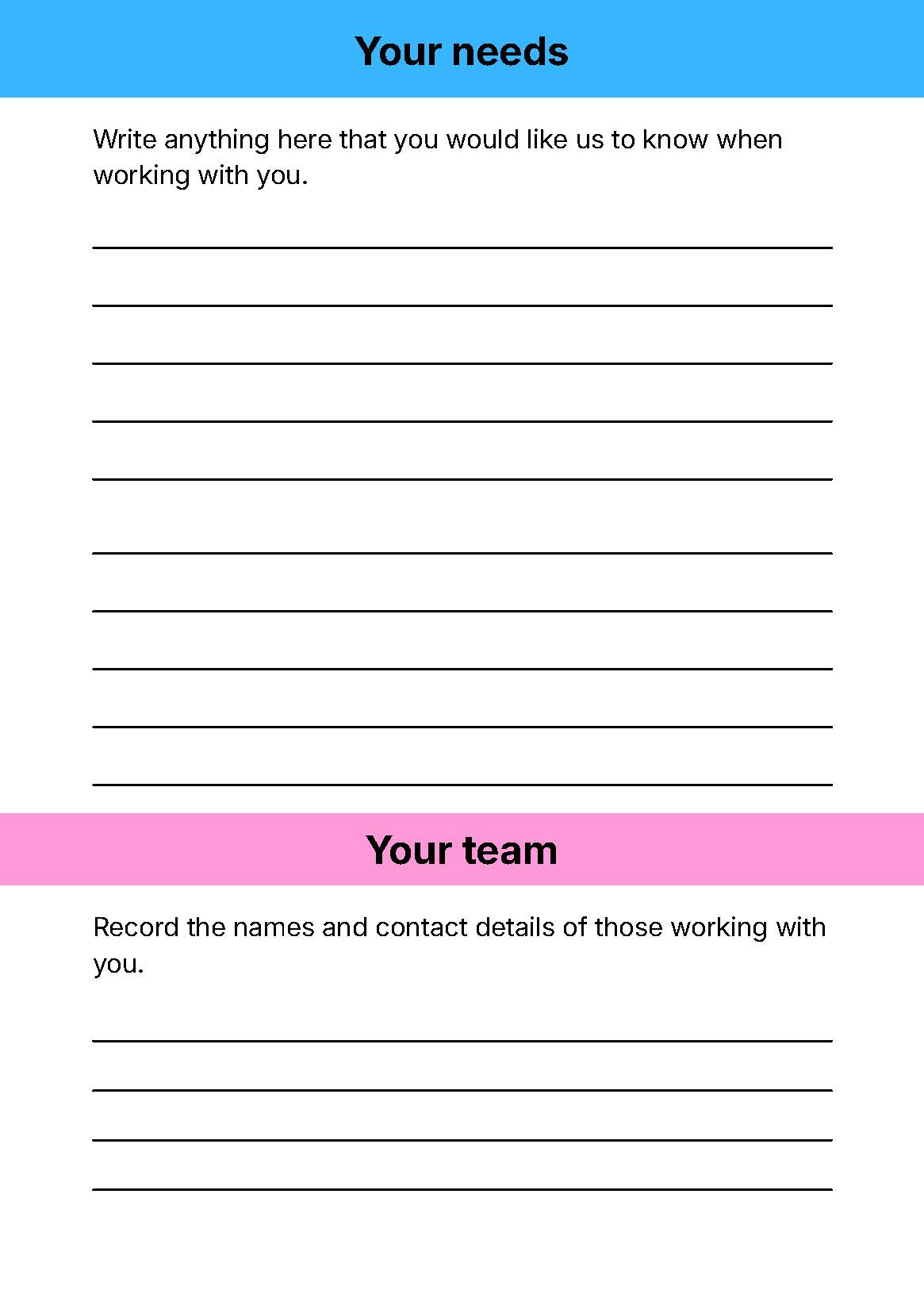 Your needs

Write anything here that you would like us to know when working with you.

____
____
____
____
____
____
____
____
____
____

Your team

Record the names and contact details of those working with you.

____
____
____
____